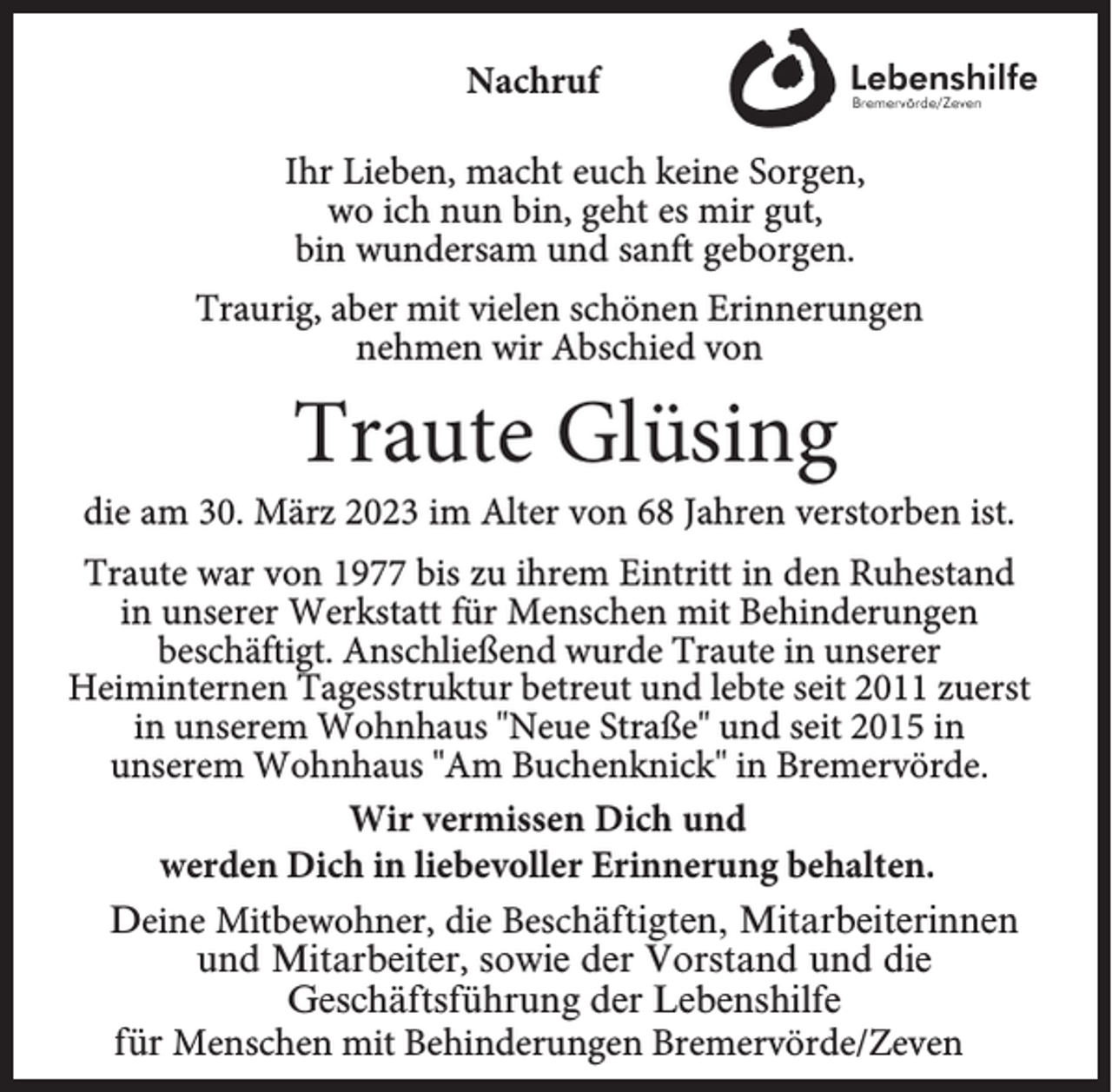 Nachruf

Lebenshilfe
Bremervörde/Zeven

Ihr Lieben, macht euch keine Sorgen,
wo ich nun bin, geht es mir gut,
bin wundersam und sanft geborgen.

Traurig, aber mit vielen schönen Erinnerungen nehmen wir Abschied von

Traute Glüsing

die am 30. März 2023 im Alter von 68 Jahren verstorben ist.

Traute war von 1977 bis zu ihrem Eintritt in den Ruhestand in unserer Werkstatt für Menschen mit Behinderungen beschäftigt. Anschließend wurde Traute in unserer Heiminternen Tagesstruktur betreut und lebte seit 2011 zuerst in unserem Wohnhaus "Neue Straße" und seit 2015 in unserem Wohnhaus "Am Buchenknick" in Bremervörde.

Wir vermissen Dich und
werden Dich in liebevoller Erinnerung behalten.

Deine Mitbewohner, die Beschäftigten, Mitarbeiterinnen und Mitarbeiter, sowie der Vorstand und die Geschäftsführung der Lebenshilfe für Menschen mit Behinderungen Bremervörde/Zeven